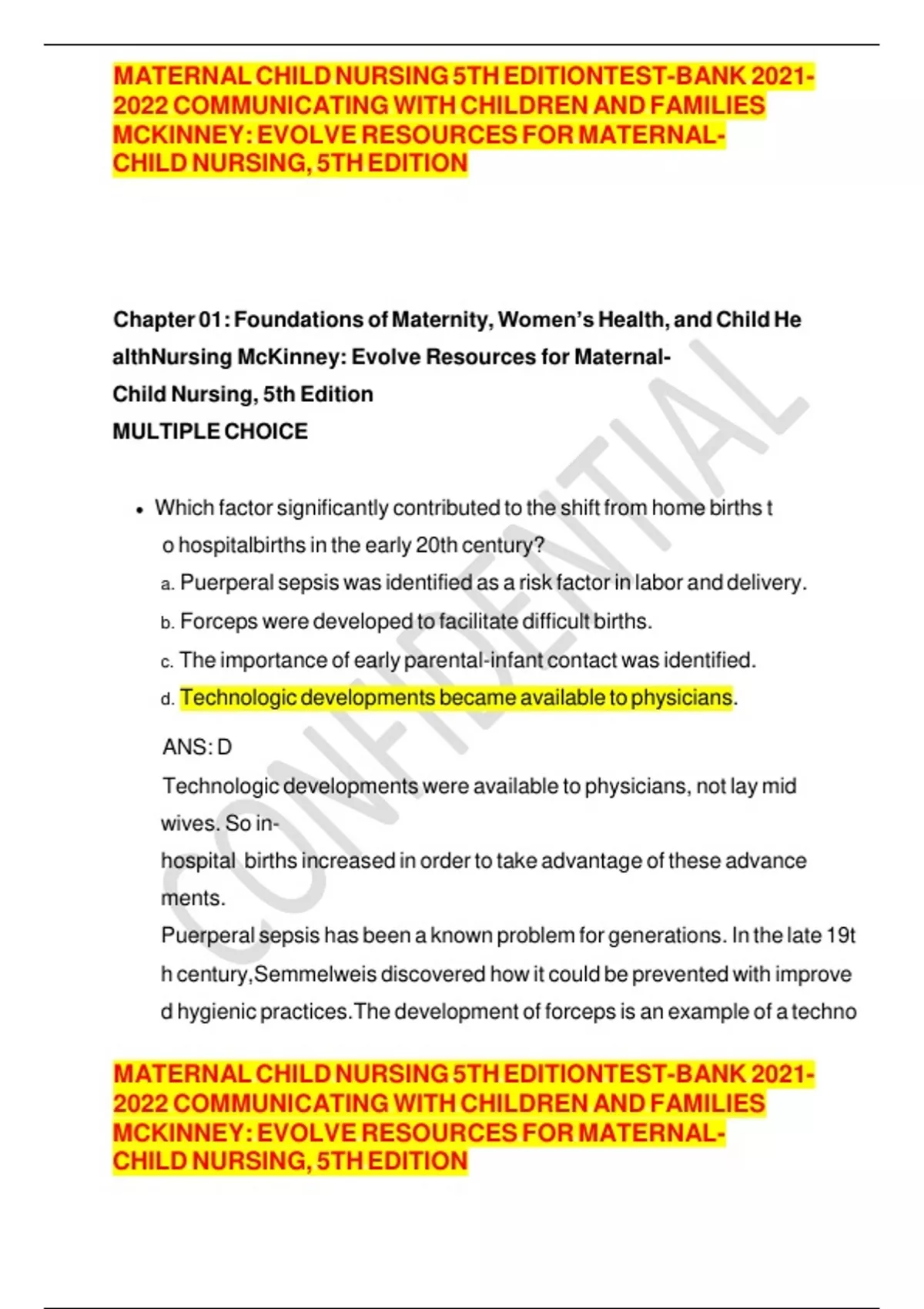 MATERNAL CHILD NURSING 5TH EDITIONTEST-BANK 2021-2022 COMMUNICATING WITH CHILDREN AND FAMILIES MCKINNEY: EVOLVE RESOURCES FOR MATERNAL-CHILD NURSING, 5TH EDITION

Chapter 01: Foundations of Maternity, Women's Health, and Child He althNursing McKinney: Evolve Resources for Maternal-Child Nursing, 5th Edition
MULTIPLE CHOICE

• Which factor significantly contributed to the shift from home births t o hospitalbirths in the early 20th century?
a. Puerperal sepsis was identified as a risk factor in labor and delivery.
b. Forceps were developed to facilitate difficult births.
c. The importance of early parental-infant contact was identified.
d. Technologic developments became available to physicians.

ANS: D
Technologic developments were available to physicians, not lay mid wives. So in-hospital births increased in order to take advantage of these advance ments.
Puerperal sepsis has been a known problem for generations. In the late 19t h century,Semmelweis discovered how it could be prevented with improve d hygienic practices.The development of forceps is an example of a techno

CONFIDENTIAL

MATERNAL CHILD NURSING 5TH EDITIONTEST-BANK 2021-2022 COMMUNICATING WITH CHILDREN AND FAMILIES MCKINNEY: EVOLVE RESOURCES FOR MATERNAL-CHILD NURSING, 5TH EDITION